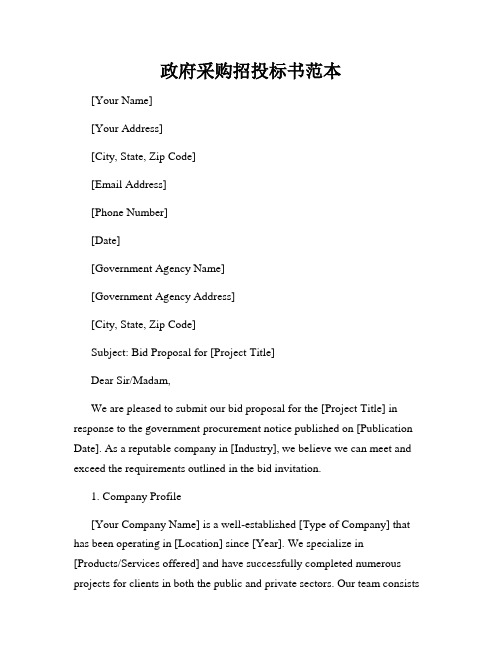 政府采购招投标书范本

[Your Name]

[Your Address]

[City, State, Zip Code]

[Email Address]

[Phone Number]

[Date]

[Government Agency Name]

[Government Agency Address]

[City, State, Zip Code]

Subject: Bid Proposal for [Project Title]

Dear Sir/Madam,

We are pleased to submit our bid proposal for the [Project Title] in response to the government procurement notice published on [Publication Date]. As a reputable company in [Industry], we believe we can meet and exceed the requirements outlined in the bid invitation.

1. Company Profile

[Your Company Name] is a well-established [Type of Company] that has been operating in [Location] since [Year]. We specialize in [Products/Services offered] and have successfully completed numerous projects for clients in both the public and private sectors. Our team consists